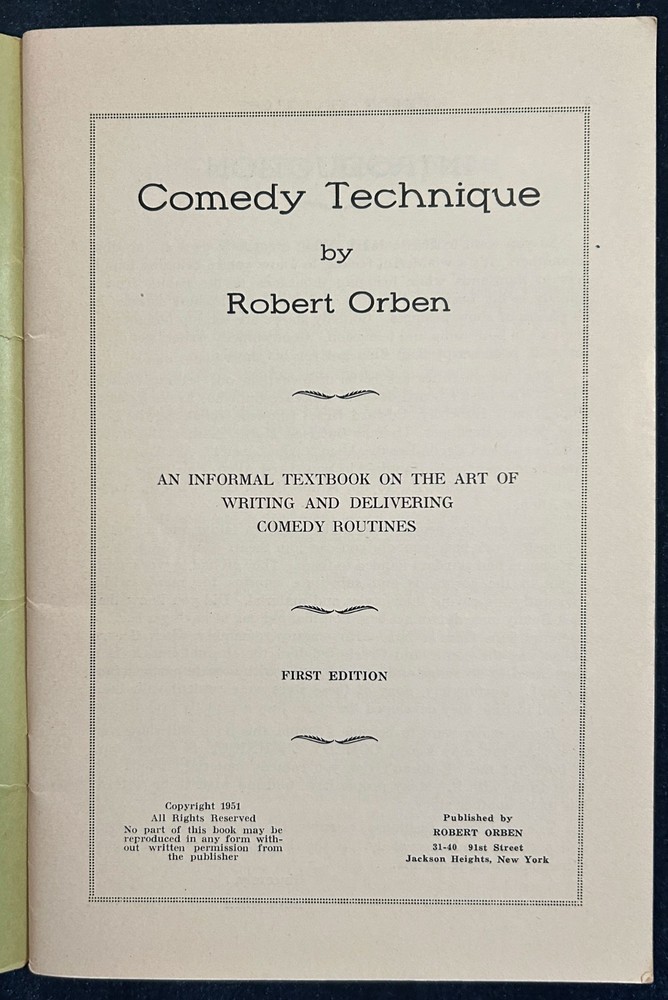 Comedy Technique

by

Robert Orben

AN INFORMAL TEXTBOOK ON THE ART OF WRITING AND DELIVERING COMEDY ROUTINES

FIRST EDITION

Copyright 1951
All Rights Reserved
No part of this book may be reproduced in any form without written permission from the publisher

Published by
ROBERT ORBEN
31-40 91st Street
Jackson Heights, New York